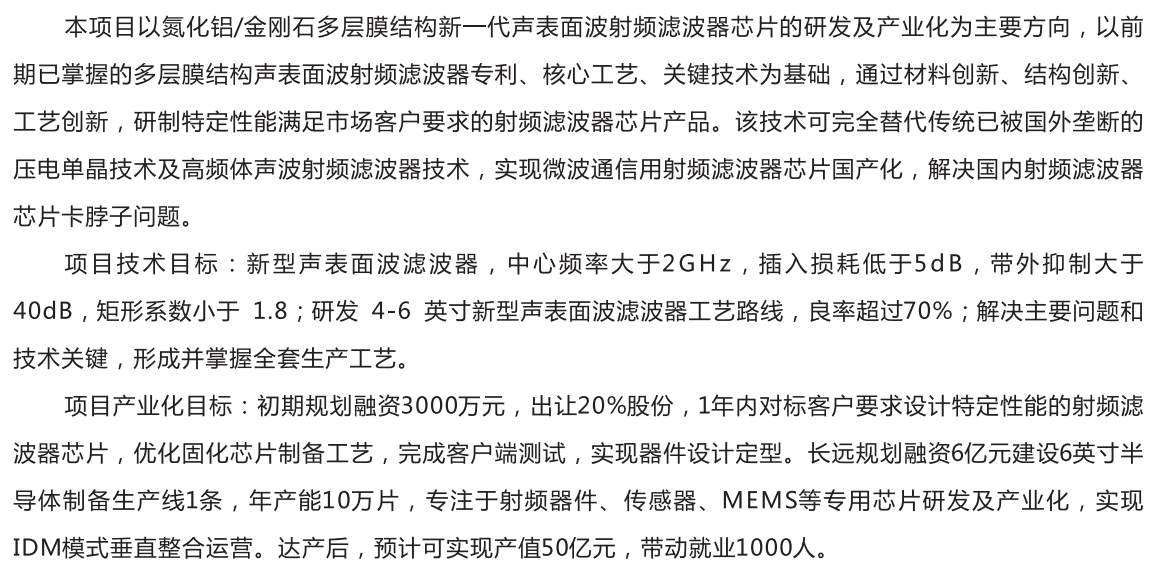 本项目以氮化铝/金刚石多层膜结构新一代声表面波射频滤波器芯片的研发及产业化为主要方向，以前期已掌握的多层膜结构声表面波射频滤波器专利、核心工艺、关键技术为基础，通过材料创新、结构创新、工艺创新，研制特定性能满足市场客户要求的射频滤波器芯片产品。该技术可完全替代传统已被国外垄断的压电单晶技术及高频体声波射频滤波器技术，实现微波通信用射频滤波器芯片国产化，解决国内射频滤波器芯片卡脖子问题。

项目技术目标：新型声表面波滤波器，中心频率大于2GHz，插入损耗低于5dB，带外抑制大于40dB，矩形系数小于 1.8；研发 4-6 英寸新型声表面波滤波器工艺路线，良率超过70%；解决主要问题和技术关键，形成并掌握全套生产工艺。

项目产业化目标：初期规划融资3000万元，出让20%股份，1年内对标客户要求设计特定性能的射频滤波器芯片，优化固化芯片制备工艺，完成客户端测试，实现器件设计定型。长远规划融资6亿元建设6英寸半导体制备生产线1条，年产能10万片，专注于射频器件、传感器、MEMS等专用芯片研发及产业化，实现IDM模式垂直整合运营。达产后，预计可实现产值50亿元，带动就业1000人。